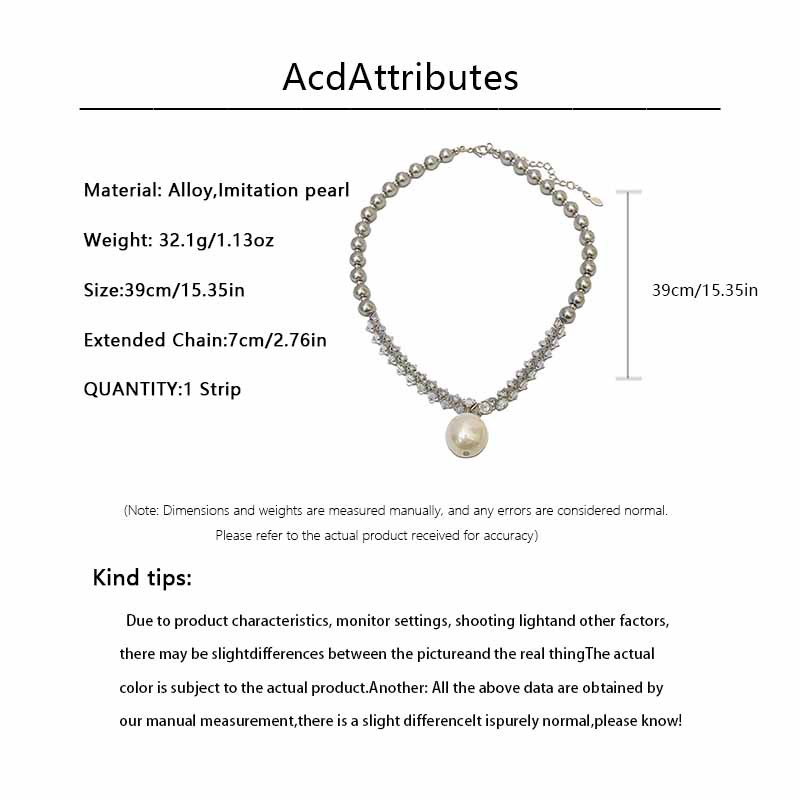 AcdAttributes

Material: Alloy,Imitation pearl

Weight: 32.1g/1.13oz

Size:39cm/15.35in

Extended Chain:7cm/2.76in

QUANTITY:1 Strip

39cm/15.35in

(Note: Dimensions and weights are measured manually, and any errors are considered normal. Please refer to the actual product received for accuracy)

Kind tips:

Due to product characteristics, monitor settings, shooting lightand other factors, there may be slightdifferences between the pictureand the real thingThe actual color is subject to the actual product.Another: All the above data are obtained by our manual measurement,there is a slight differenceIt ispurely normal,please know!